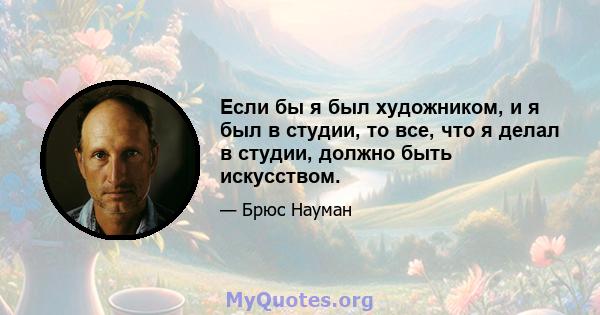 Если бы я был художником, и я был в студии, то все, что я делал в студии, должно быть искусством.

— Брюс Науман

MyQuotes.org